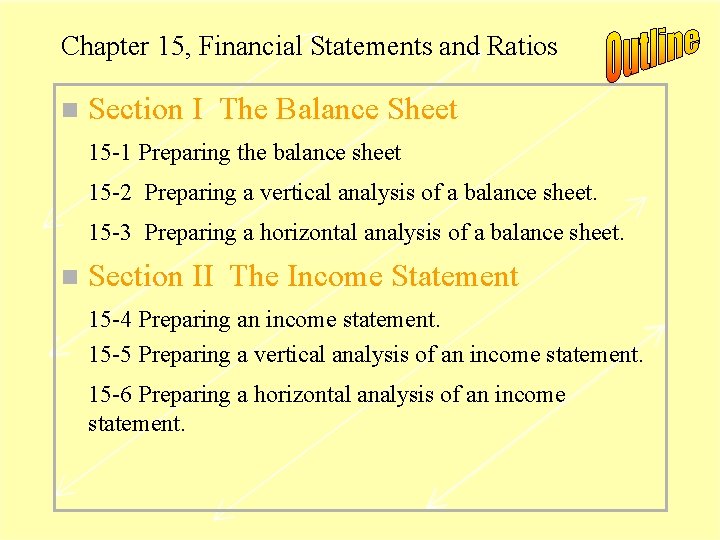 Chapter 15, Financial Statements and Ratios

Outline

Section I The Balance Sheet

15-1 Preparing the balance sheet

15-2 Preparing a vertical analysis of a balance sheet.

15-3 Preparing a horizontal analysis of a balance sheet.

Section II The Income Statement

15-4 Preparing an income statement.

15-5 Preparing a vertical analysis of an income statement.

15-6 Preparing a horizontal analysis of an income statement.